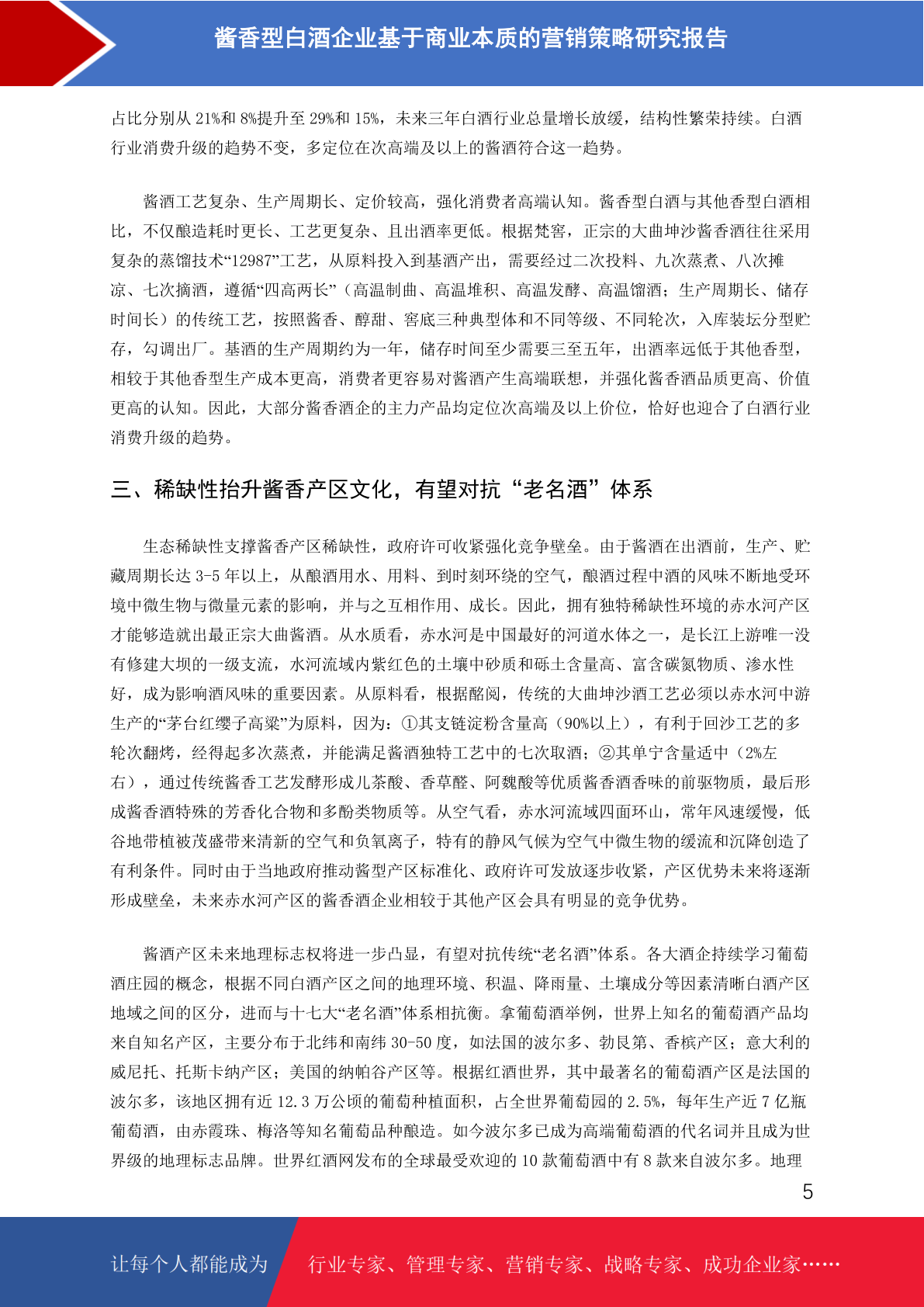 酱香型白酒企业基于商业本质的营销策略研究报告

占比分别从 21%和 8%提升至 29%和 15%，未来三年白酒行业总量增长放缓，结构性繁荣持续。白酒行业消费升级的趋势不变，多定位在次高端及以上的酱酒符合这一趋势。

酱酒工艺复杂、生产周期长、定价较高，强化消费者高端认知。酱香型白酒与其他香型白酒相比，不仅酿造耗时更长、工艺更复杂、且出酒率更低。根据梵窖，正宗的大曲坤沙酱香酒往往采用复杂的蒸馏技术“12987”工艺，从原料投入到基酒产出，需要经过二次投料、九次蒸煮、八次摊凉、七次摘酒，遵循“四高两长”（高温制曲、高温堆积、高温发酵、高温馏酒；生产周期长、储存时间长）的传统工艺，按照酱香、醇甜、窖底三种典型体和不同等级、不同轮次，入库装坛分型贮存，勾调出厂。基酒的生产周期约为一年，储存时间至少需要三至五年，出酒率远低于其他香型，相较于其他香型生产成本更高，消费者更容易对酱酒产生高端联想，并强化酱香酒品质更高、价值更高的认知。因此，大部分酱香酒企的主力产品均定位次高端及以上价位，恰好也迎合了白酒行业消费升级的趋势。

三、稀缺性抬升酱香产区文化，有望对抗“老名酒”体系

生态稀缺性支撑酱香产区稀缺性，政府许可收紧强化竞争壁垒。由于酱酒在出酒前，生产、贮藏周期长达 3-5 年以上，从酿酒用水、用料、到时刻环绕的空气，酿酒过程中酒的风味不断地受环境中微生物与微量元素的影响，并与之互相作用、成长。因此，拥有独特稀缺性环境的赤水河产区才能够造就出最正宗大曲酱酒。从水质看，赤水河是中国最好的河道水体之一，是长江上游唯一没有修建大坝的一级支流，水河流域内紫红色的土壤中砂质和砾土含量高、富含碳氮物质、渗水性好，成为影响酒风味的重要因素。从原料看，根据酩阅，传统的大曲坤沙酒工艺必须以赤水河中游生产的“茅台红缨子高粱”为原料，因为：①其支链淀粉含量高（90%以上），有利于回沙工艺的多轮次翻烤，经得起多次蒸煮，并能满足酱酒独特工艺中的七次取酒；②其单宁含量适中（2%左右），通过传统酱香工艺发酵形成儿茶酸、香草醛、阿魏酸等优质酱香酒香味的前驱物质，最后形成酱香酒特殊的芳香化合物和多酚类物质等。从空气看，赤水河流域四面环山，常年风速缓慢，低谷地带植被茂盛带来清新的空气和负氧离子，特有的静风气候为空气中微生物的缓流和沉降创造了有利条件。同时由于当地政府推动酱型产区标准化、政府许可发放逐步收紧，产区优势未来将逐渐形成壁垒，未来赤水河产区的酱香酒企业相较于其他产区会具有明显的竞争优势。

酱酒产区未来地理标志权将进一步凸显，有望对抗传统“老名酒”体系。各大酒企持续学习葡萄酒庄园的概念，根据不同白酒产区之间的地理环境、积温、降雨量、土壤成分等因素清晰白酒产区地域之间的区分，进而与十七大“老名酒”体系相抗衡。拿葡萄酒举例，世界上知名的葡萄酒产品均来自知名产区，主要分布于北纬和南纬 30-50 度，如法国的波尔多、勃艮第、香槟产区；意大利的威尼托、托斯卡纳产区；美国的纳帕谷产区等。根据红酒世界，其中最著名的葡萄酒产区是法国的波尔多，该地区拥有近 12.3 万公顷的葡萄种植面积，占全世界葡萄园的 2.5%，每年生产近 7 亿瓶葡萄酒，由赤霞珠、梅洛等知名葡萄品种酿造。如今波尔多已成为高端葡萄酒的代名词并且成为世界级的地理标志品牌。世界红酒网发布的全球最受欢迎的 10 款葡萄酒中有 8 款来自波尔多。地理

5

让每个人都能成为 行业专家、管理专家、营销专家、战略专家、成功企业家……